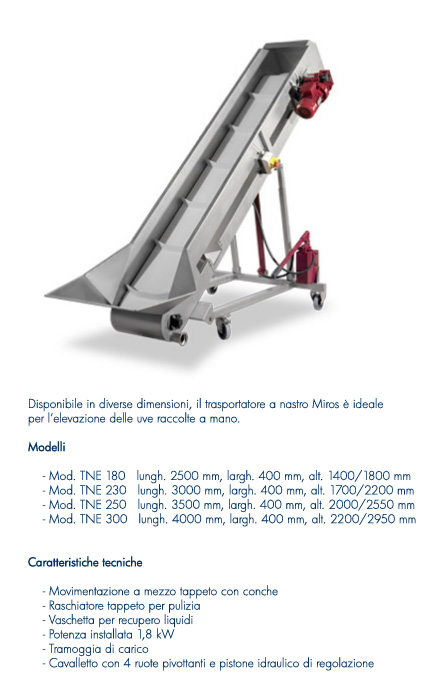 Disponibile in diverse dimensioni, il trasportatore a nastro Miros è ideale per l'elevazione delle uve raccolte a mano.

Modelli

- Mod. TNE 180 lungh. 2500 mm, largh. 400 mm, alt. 1400/1800 mm
- Mod. TNE 230 lungh. 3000 mm, largh. 400 mm, alt. 1700/2200 mm
- Mod. TNE 250 lungh. 3500 mm, largh. 400 mm, alt. 2000/2550 mm
- Mod. TNE 300 lungh. 4000 mm, largh. 400 mm, alt. 2200/2950 mm

Caratteristiche tecniche

- Movimentazione a mezzo tappeto con conche
- Raschiatore tappeto per pulizia
- Vaschetta per recupero liquidi
- Potenza installata 1,8 kW
- Tramoggia di carico
- Cavalletto con 4 ruote pivottanti e pistone idraulico di regolazione